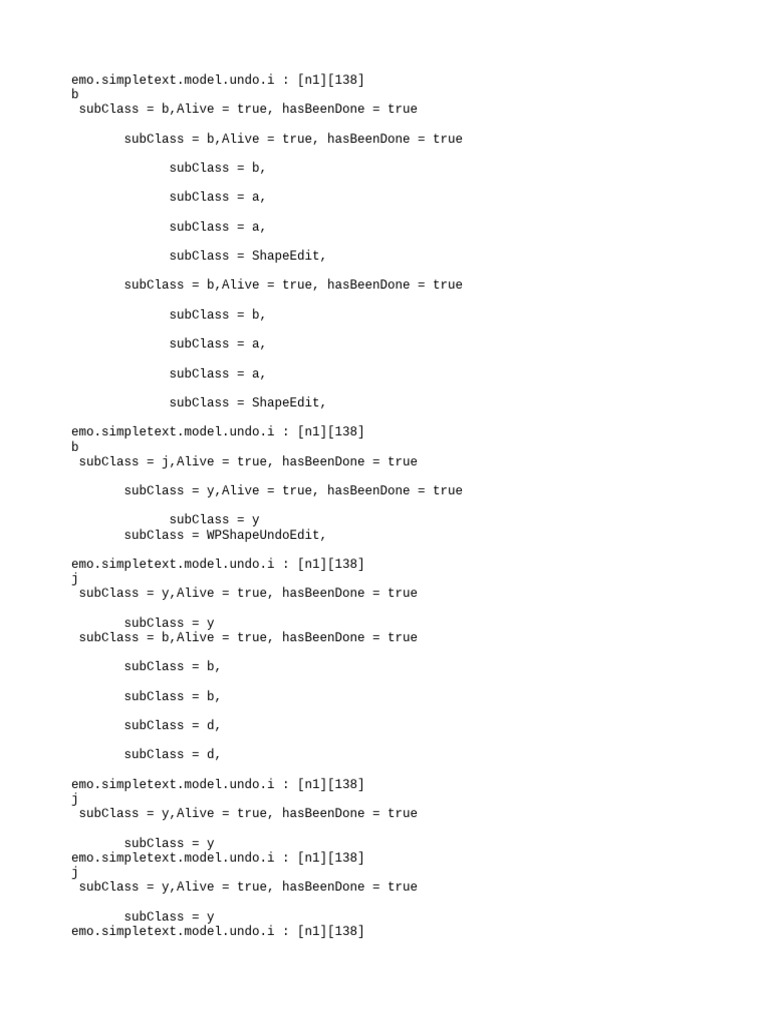 emo.simpletext.model.undo.i : [n1][138]
b
subClass = b,Alive = true, hasBeenDone = true

subClass = b,Alive = true, hasBeenDone = true

subClass = b,

subClass = a,

subClass = a,

subClass = ShapeEdit,

subClass = b,Alive = true, hasBeenDone = true

subClass = b,

subClass = a,

subClass = a,

subClass = ShapeEdit,

emo.simpletext.model.undo.i : [n1][138]
b
subClass = j,Alive = true, hasBeenDone = true

subClass = y,Alive = true, hasBeenDone = true

subClass = y
subClass = WPShapeUndoEdit,

emo.simpletext.model.undo.i : [n1][138]
j
subClass = y,Alive = true, hasBeenDone = true

subClass = y
subClass = b,Alive = true, hasBeenDone = true

subClass = b,

subClass = b,

subClass = d,

subClass = d,

emo.simpletext.model.undo.i : [n1][138]
j
subClass = y,Alive = true, hasBeenDone = true

subClass = y
emo.simpletext.model.undo.i : [n1][138]
j
subClass = y,Alive = true, hasBeenDone = true

subClass = y
emo.simpletext.model.undo.i : [n1][138]